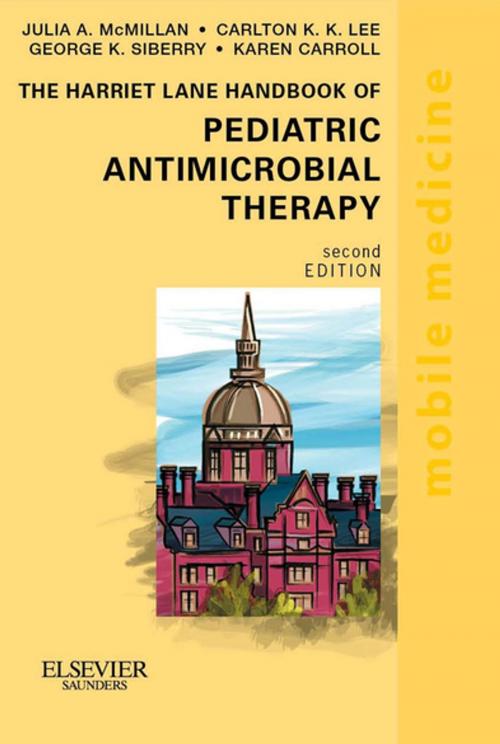 JULIA A. McMILLAN • CARLTON K. K. LEE
GEORGE K. SIBERRY • KAREN CARROLL

THE HARRIET LANE HANDBOOK OF
PEDIATRIC ANTIMICROBIAL THERAPY

second EDITION

mobile medicine

ELSEVIER
SAUNDERS